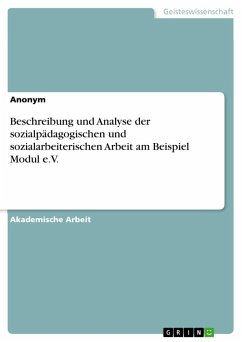 Geisteswissenschaft

Anonym

Beschreibung und Analyse der sozialpädagogischen und sozialarbeiterischen Arbeit am Beispiel Modul e.V.

Akademische Arbeit

GRIN